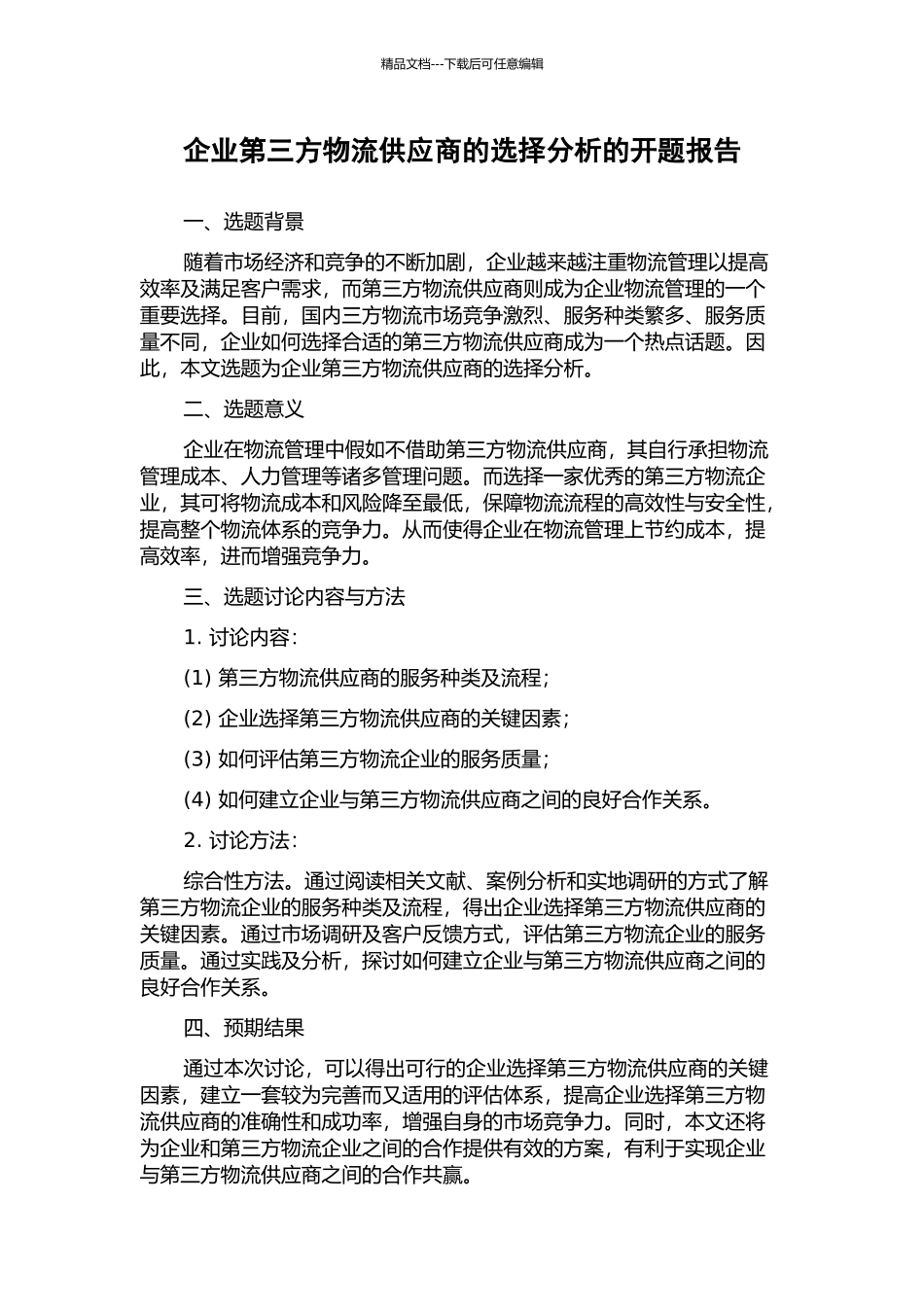 精品文档---下载后可任意编辑

企业第三方物流供应商的选择分析的开题报告

一、选题背景

随着市场经济和竞争的不断加剧，企业越来越注重物流管理以提高效率及满足客户需求，而第三方物流供应商则成为企业物流管理的一个重要选择。目前，国内三方物流市场竞争激烈、服务种类繁多、服务质量不同，企业如何选择合适的第三方物流供应商成为一个热点话题。因此，本文选题为企业第三方物流供应商的选择分析。

二、选题意义

企业在物流管理中假如不借助第三方物流供应商，其自行承担物流管理成本、人力管理等诸多管理问题。而选择一家优秀的第三方物流企业，其可将物流成本和风险降至最低，保障物流流程的高效性与安全性，提高整个物流体系的竞争力。从而使得企业在物流管理上节约成本，提高效率，进而增强竞争力。

三、选题讨论内容与方法

1. 讨论内容：

(1) 第三方物流供应商的服务种类及流程；

(2) 企业选择第三方物流供应商的关键因素；

(3) 如何评估第三方物流企业的服务质量；

(4) 如何建立企业与第三方物流供应商之间的良好合作关系。

2. 讨论方法：

综合性方法。通过阅读相关文献、案例分析和实地调研的方式了解第三方物流企业的服务种类及流程，得出企业选择第三方物流供应商的关键因素。通过市场调研及客户反馈方式，评估第三方物流企业的服务质量。通过实践及分析，探讨如何建立企业与第三方物流供应商之间的良好合作关系。

四、预期结果

通过本次讨论，可以得出可行的企业选择第三方物流供应商的关键因素，建立一套较为完善而又适用的评估体系，提高企业选择第三方物流供应商的准确性和成功率，增强自身的市场竞争力。同时，本文还将为企业和第三方物流企业之间的合作提供有效的方案，有利于实现企业与第三方物流供应商之间的合作共赢。